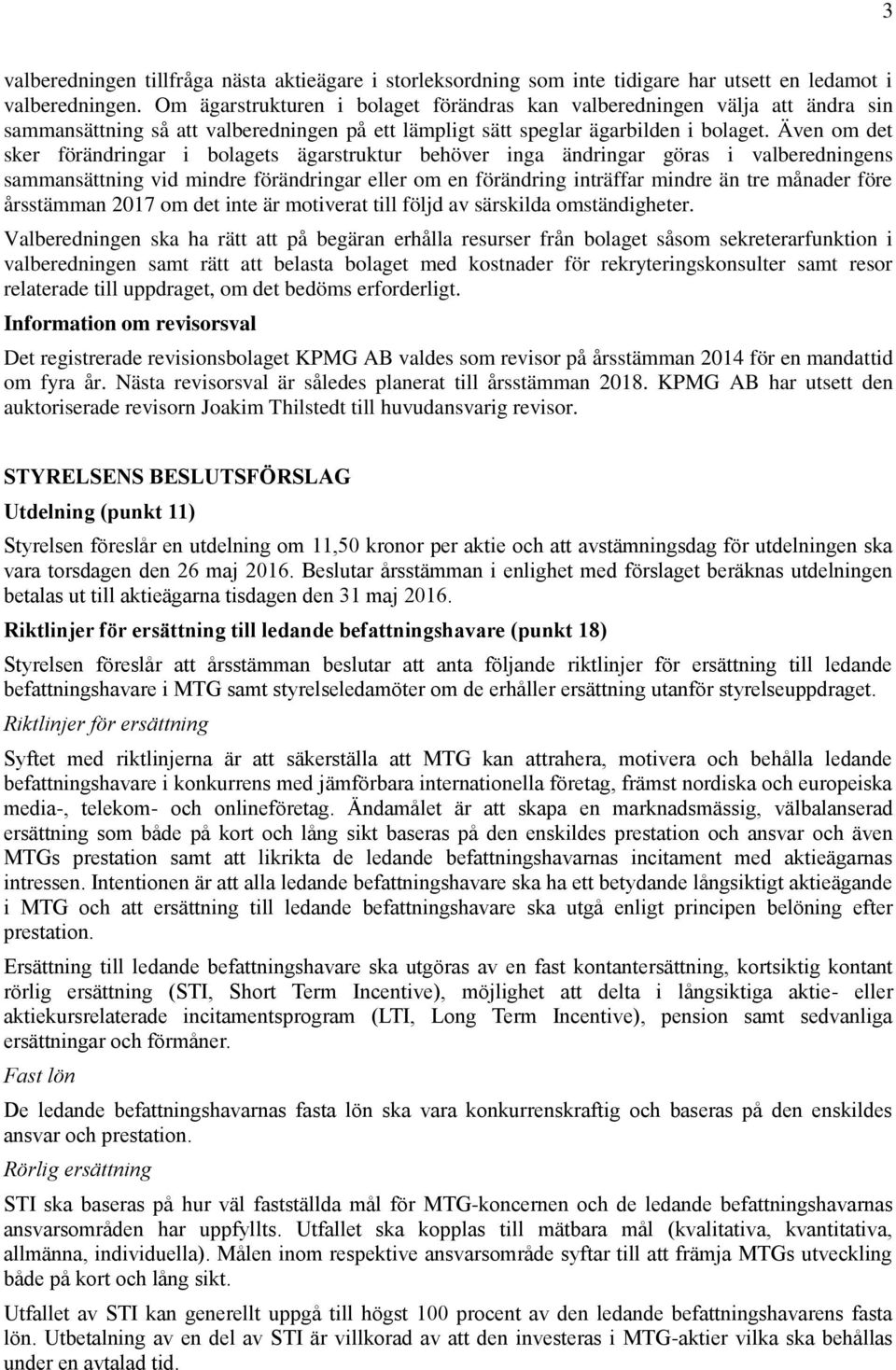 3

valberedningen tillfråga nästa aktieägare i storleksordning som inte tidigare har utsett en ledamot i valberedningen. Om ägarstrukturen i bolaget förändras kan valberedningen välja att ändra sin sammansättning så att valberedningen på ett lämpligt sätt speglar ägarbilden i bolaget. Även om det sker förändringar i bolagets ägarstruktur behöver inga ändringar göras i valberedningens sammansättning vid mindre förändringar eller om en förändring inträffar mindre än tre månader före årsstämman 2017 om det inte är motiverat till följd av särskilda omständigheter.

Valberedningen ska ha rätt att på begäran erhålla resurser från bolaget såsom sekreterarfunktion i valberedningen samt rätt att belasta bolaget med kostnader för rekryteringskonsulter samt resor relaterade till uppdraget, om det bedöms erforderligt.

Information om revisorsval

Det registrerade revisionsbolaget KPMG AB valdes som revisor på årsstämman 2014 för en mandattid om fyra år. Nästa revisorsval är således planerat till årsstämman 2018. KPMG AB har utsett den auktoriserade revisorn Joakim Thilstedt till huvudansvarig revisor.

STYRELSENS BESLUTSFÖRSLAG

Utdelning (punkt 11)

Styrelsen föreslår en utdelning om 11,50 kronor per aktie och att avstämningsdag för utdelningen ska vara torsdagen den 26 maj 2016. Beslutar årsstämman i enlighet med förslaget beräknas utdelningen betalas ut till aktieägarna tisdagen den 31 maj 2016.

Riktlinjer för ersättning till ledande befattningshavare (punkt 18)

Styrelsen föreslår att årsstämman beslutar att anta följande riktlinjer för ersättning till ledande befattningshavare i MTG samt styrelseledamöter om de erhåller ersättning utanför styrelseuppdraget.

Riktlinjer för ersättning

Syftet med riktlinjerna är att säkerställa att MTG kan attrahera, motivera och behålla ledande befattningshavare i konkurrens med jämförbara internationella företag, främst nordiska och europeiska media-, telekom- och onlineföretag. Ändamålet är att skapa en marknadsmässig, välbalanserad ersättning som både på kort och lång sikt baseras på den enskildes prestation och ansvar och även MTGs prestation samt att likrikta de ledande befattningshavarnas incitament med aktieägarnas intressen. Intentionen är att alla ledande befattningshavare ska ha ett betydande långsiktigt aktieägande i MTG och att ersättning till ledande befattningshavare ska utgå enligt principen belöning efter prestation.

Ersättning till ledande befattningshavare ska utgöras av en fast kontantersättning, kortsiktig kontant rörlig ersättning (STI, Short Term Incentive), möjlighet att delta i långsiktiga aktie- eller aktiekursrelaterade incitamentsprogram (LTI, Long Term Incentive), pension samt sedvanliga ersättningar och förmåner.

Fast lön

De ledande befattningshavarnas fasta lön ska vara konkurrenskraftig och baseras på den enskildes ansvar och prestation.

Rörlig ersättning

STI ska baseras på hur väl fastställda mål för MTG-koncernen och de ledande befattningshavarnas ansvarsområden har uppfyllts. Utfallet ska kopplas till mätbara mål (kvalitativa, kvantitativa, allmänna, individuella). Målen inom respektive ansvarsområde syftar till att främja MTGs utveckling både på kort och lång sikt.

Utfallet av STI kan generellt uppgå till högst 100 procent av den ledande befattningshavarens fasta lön. Utbetalning av en del av STI är villkorad av att den investeras i MTG-aktier vilka ska behållas under en avtalad tid.